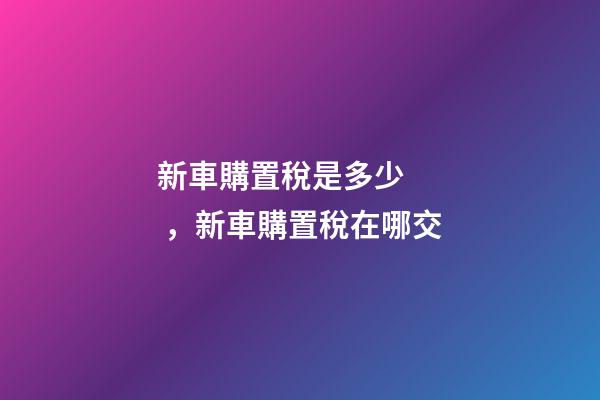 新車購置稅是多少，新車購置稅在哪交